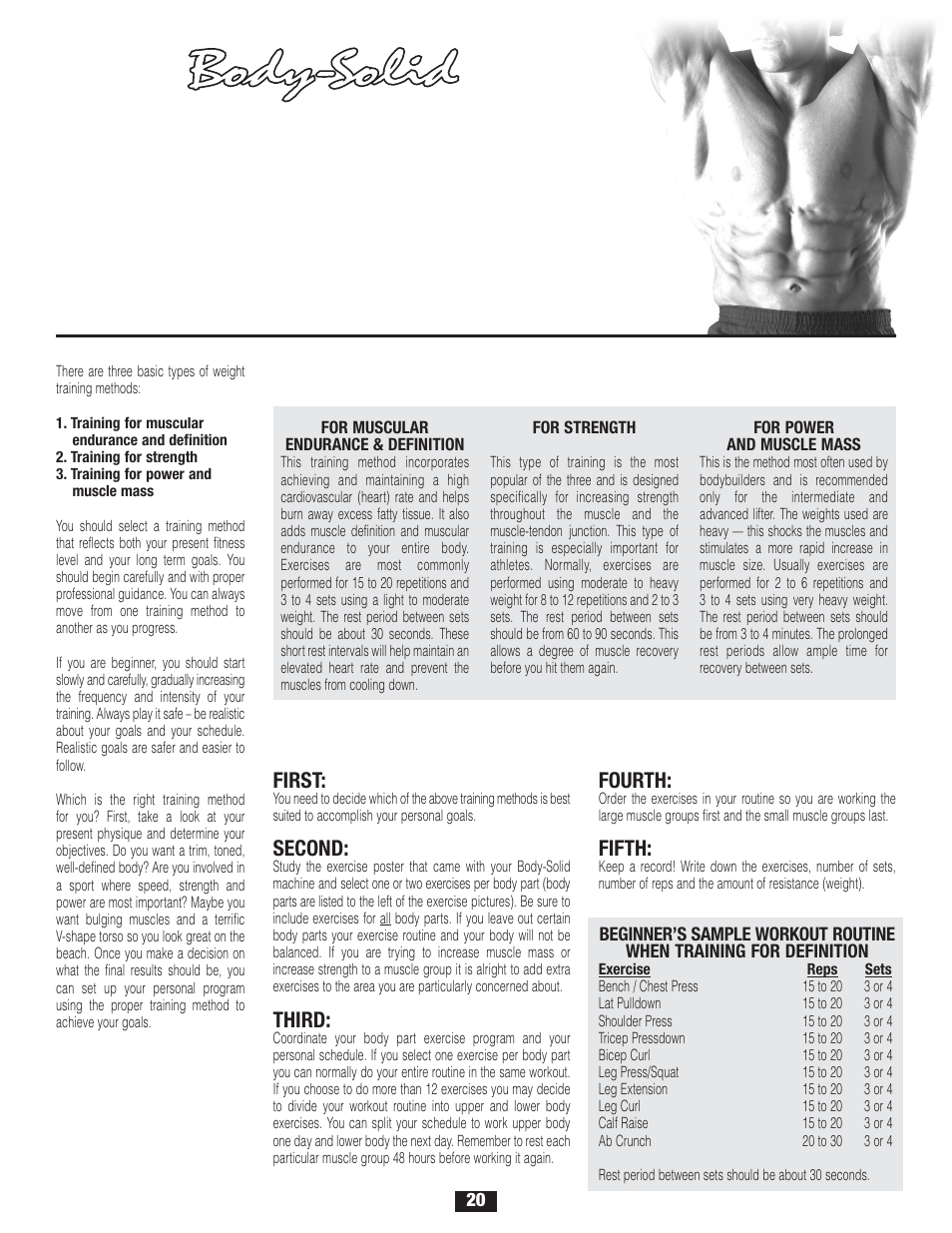 Body-Solid

There are three basic types of weight training methods:

1. Training for muscular endurance and definition
2. Training for strength
3. Training for power and muscle mass

You should select a training method that reflects both your present fitness level and your long term goals. You should begin carefully and with proper professional guidance. You can always move from one training method to another as you progress.

If you are beginner, you should start slowly and carefully, gradually increasing the frequency and intensity of your training. Always play it safe – be realistic about your goals and your schedule. Realistic goals are safer and easier to follow.

Which is the right training method for you? First, take a look at your present physique and determine your objectives. Do you want a trim, toned, well-defined body? Are you involved in a sport where speed, strength and power are most important? Maybe you want bulging muscles and a terrific V-shape torso so you look great on the beach. Once you make a decision on what the final results should be, you can set up your personal program using the proper training method to achieve your goals.

FOR MUSCULAR ENDURANCE & DEFINITION
This training method incorporates achieving and maintaining a high cardiovascular (heart) rate and helps burn away excess fatty tissue. It also adds muscle definition and muscular endurance to your entire body. Exercises are most commonly performed for 15 to 20 repetitions and 3 to 4 sets using a light to moderate weight. The rest period between sets should be about 30 seconds. These short rest intervals will help maintain an elevated heart rate and prevent the muscles from cooling down.

FOR STRENGTH
This type of training is the most popular of the three and is designed specifically for increasing strength throughout the muscle and the muscle-tendon junction. This type of training is especially important for athletes. Normally, exercises are performed using moderate to heavy weight for 8 to 12 repetitions and 2 to 3 sets. The rest period between sets should be from 60 to 90 seconds. This allows a degree of muscle recovery before you hit them again.

FOR POWER AND MUSCLE MASS
This is the method most often used by bodybuilders and is recommended only for the intermediate and advanced lifter. The weights used are heavy — this shocks the muscles and stimulates a more rapid increase in muscle size. Usually exercises are performed for 2 to 6 repetitions and 3 to 4 sets using very heavy weight. The rest period between sets should be from 3 to 4 minutes. The prolonged rest periods allow ample time for recovery between sets.

FIRST:
You need to decide which of the above training methods is best suited to accomplish your personal goals.

SECOND:
Study the exercise poster that came with your Body-Solid machine and select one or two exercises per body part (body parts are listed to the left of the exercise pictures). Be sure to include exercises for all body parts. If you leave out certain body parts your exercise routine and your body will not be balanced. If you are trying to increase muscle mass or increase strength to a muscle group it is alright to add extra exercises to the area you are particularly concerned about.

THIRD:
Coordinate your body part exercise program and your personal schedule. If you select one exercise per body part you can normally do your entire routine in the same workout. If you choose to do more than 12 exercises you may decide to divide your workout routine into upper and lower body exercises. You can split your schedule to work upper body one day and lower body the next day. Remember to rest each particular muscle group 48 hours before working it again.

FOURTH:
Order the exercises in your routine so you are working the large muscle groups first and the small muscle groups last.

FIFTH:
Keep a record! Write down the exercises, number of sets, number of reps and the amount of resistance (weight).

BEGINNER'S SAMPLE WORKOUT ROUTINE WHEN TRAINING FOR DEFINITION

| Exercise | Reps | Sets |
|---|---|---|
| Bench / Chest Press | 15 to 20 | 3 or 4 |
| Lat Pulldown | 15 to 20 | 3 or 4 |
| Shoulder Press | 15 to 20 | 3 or 4 |
| Tricep Pressdown | 15 to 20 | 3 or 4 |
| Bicep Curl | 15 to 20 | 3 or 4 |
| Leg Press/Squat | 15 to 20 | 3 or 4 |
| Leg Extension | 15 to 20 | 3 or 4 |
| Leg Curl | 15 to 20 | 3 or 4 |
| Calf Raise | 15 to 20 | 3 or 4 |
| Ab Crunch | 20 to 30 | 3 or 4 |

Rest period between sets should be about 30 seconds.

20